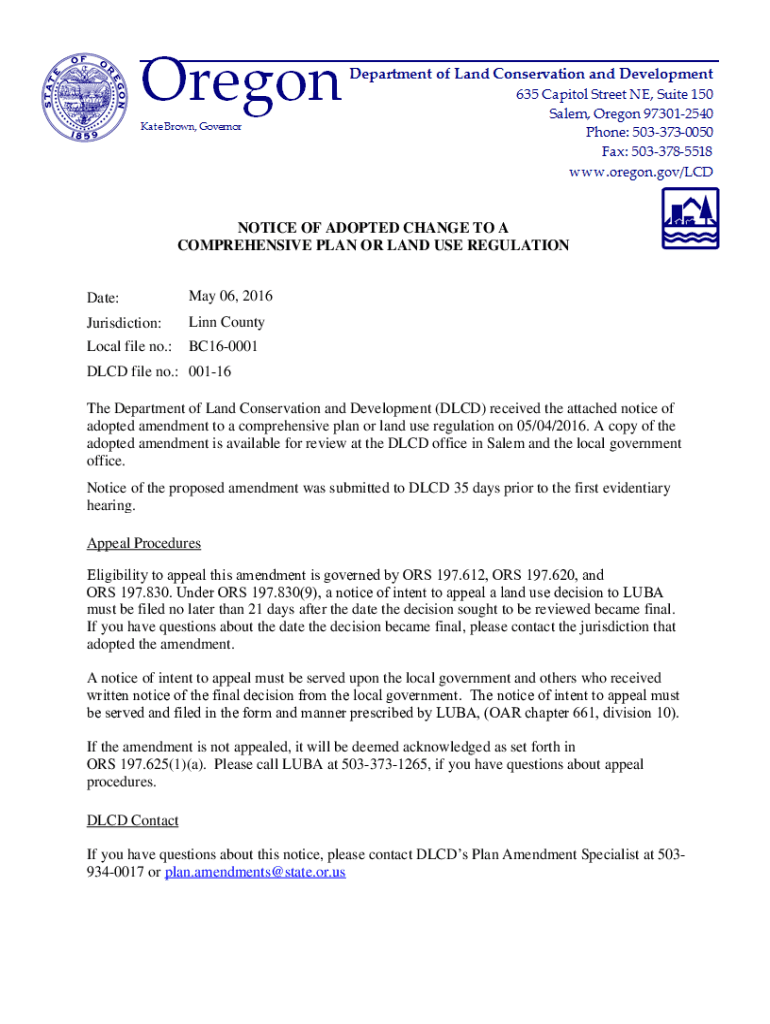 STATE OF OREGON 1859

Oregon
Kate Brown, Governor

Department of Land Conservation and Development
635 Capitol Street NE, Suite 150
Salem, Oregon 97301-2540
Phone: 503-373-0050
Fax: 503-378-5518
www.oregon.gov/LCD

NOTICE OF ADOPTED CHANGE TO A COMPREHENSIVE PLAN OR LAND USE REGULATION

Date: May 06, 2016
Jurisdiction: Linn County
Local file no.: BC16-0001
DLCD file no.: 001-16

The Department of Land Conservation and Development (DLCD) received the attached notice of adopted amendment to a comprehensive plan or land use regulation on 05/04/2016. A copy of the adopted amendment is available for review at the DLCD office in Salem and the local government office.

Notice of the proposed amendment was submitted to DLCD 35 days prior to the first evidentiary hearing.

Appeal Procedures

Eligibility to appeal this amendment is governed by ORS 197.612, ORS 197.620, and ORS 197.830. Under ORS 197.830(9), a notice of intent to appeal a land use decision to LUBA must be filed no later than 21 days after the date the decision sought to be reviewed became final. If you have questions about the date the decision became final, please contact the jurisdiction that adopted the amendment.

A notice of intent to appeal must be served upon the local government and others who received written notice of the final decision from the local government. The notice of intent to appeal must be served and filed in the form and manner prescribed by LUBA, (OAR chapter 661, division 10).

If the amendment is not appealed, it will be deemed acknowledged as set forth in ORS 197.625(1)(a). Please call LUBA at 503-373-1265, if you have questions about appeal procedures.

DLCD Contact

If you have questions about this notice, please contact DLCD's Plan Amendment Specialist at 503-934-0017 or plan.amendments@state.or.us